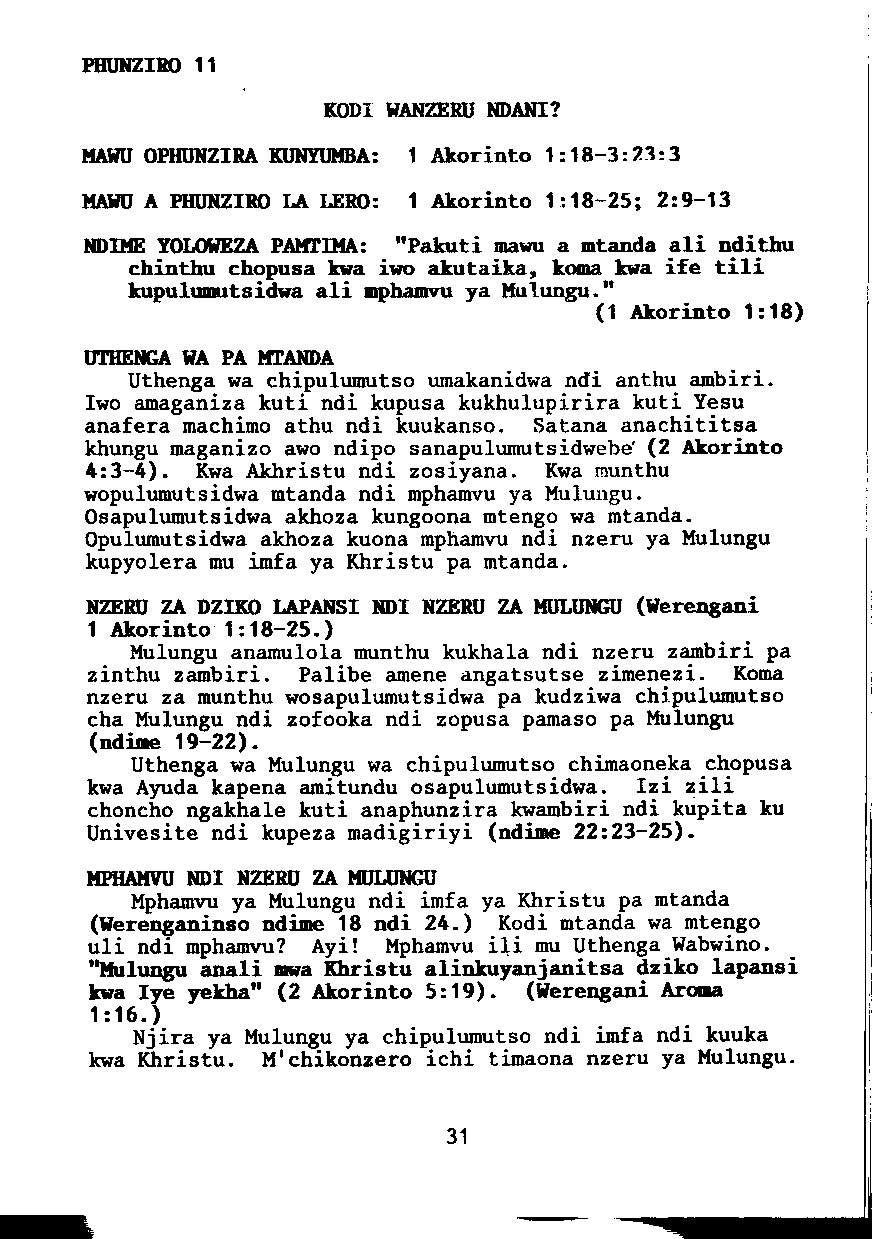 PHUNZIRO 11

KODI WANZERU NDANI?

MAWU OPHUNZIRA KUNYUMBA: 1 Akorinto 1:18-3:23:3

MAWU A PHUNZIRO LA LERO: 1 Akorinto 1:18-25; 2:9-13

NDIME YOLOWEZA PAMTIMA: "Pakuti mawu a mtanda ali ndithu chinthu chopusa kwa iwo akutaika, koma kwa ife tili kupulumutsidwa ali mphamvu ya Mulungu." (1 Akorinto 1:18)

UTHENGA WA PA MTANDA
Uthenga wa chipulumutso umakanidwa ndi anthu ambiri. Iwo amaganiza kuti ndi kupusa kukhulupirira kuti Yesu anafera machimo athu ndi kuukanso. Satana anachititsa khungu maganizo awo ndipo sanapulumutsidwebe (2 Akorinto 4:3-4). Kwa Akhristu ndi zosiyana. Kwa munthu wopulumutsidwa mtanda ndi mphamvu ya Mulungu. Osapulumutsidwa akhoza kungoona mtengo wa mtanda. Opulumutsidwa akhoza kuona mphamvu ndi nzeru ya Mulungu kupyolera mu imfa ya Khristu pa mtanda.

NZERU ZA DZIKO LAPANSI NDI NZERU ZA MULUNGU (Werengani 1 Akorinto 1:18-25.)
Mulungu anamulola munthu kukhala ndi nzeru zambiri pa zinthu zambiri. Palibe amene angatsutse zimenezi. Koma nzeru za munthu wosapulumutsidwa pa kudziwa chipulumutso cha Mulungu ndi zofooka ndi zopusa pamaso pa Mulungu (ndime 19-22).
Uthenga wa Mulungu wa chipulumutso chimaoneka chopusa kwa Ayuda kapena amitundu osapulumutsidwa. Izi zili choncho ngakhale kuti anaphunzira kwambiri ndi kupita ku Univesite ndi kupeza madigiriyi (ndime 22:23-25).

MPHAMVU NDI NZERU ZA MULUNGU
Mphamvu ya Mulungu ndi imfa ya Khristu pa mtanda (Werenganinso ndime 18 ndi 24.) Kodi mtanda wa mtengo uli ndi mphamvu? Ayi! Mphamvu ili mu Uthenga Wabwino. "Mulungu anali mwa Khristu alinkuyanjanitsa dziko lapansi kwa Iye yekha" (2 Akorinto 5:19). (Werengani Aroma 1:16.)
Njira ya Mulungu ya chipulumutso ndi imfa ndi kuuka kwa Khristu. M'chikonzero ichi timaona nzeru ya Mulungu.

31